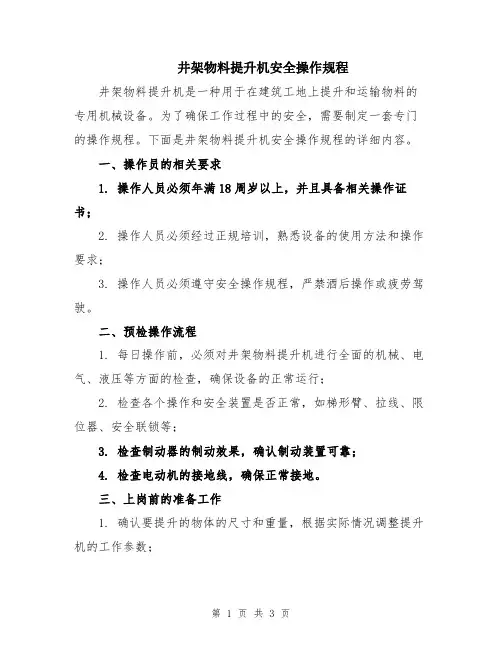 井架物料提升机安全操作规程

井架物料提升机是一种用于在建筑工地上提升和运输物料的专用机械设备。为了确保工作过程中的安全，需要制定一套专门的操作规程。下面是井架物料提升机安全操作规程的详细内容。

一、操作员的相关要求

1. 操作人员必须年满18周岁以上，并且具备相关操作证书；

2. 操作人员必须经过正规培训，熟悉设备的使用方法和操作要求；

3. 操作人员必须遵守安全操作规程，严禁酒后操作或疲劳驾驶。

二、预检操作流程

1. 每日操作前，必须对井架物料提升机进行全面的机械、电气、液压等方面的检查，确保设备的正常运行；

2. 检查各个操作和安全装置是否正常，如梯形臂、拉线、限位器、安全联锁等；

3. 检查制动器的制动效果，确认制动装置可靠；

4. 检查电动机的接地线，确保正常接地。

三、上岗前的准备工作

1. 确认要提升的物体的尺寸和重量，根据实际情况调整提升机的工作参数；

第 1 页 共 3 页